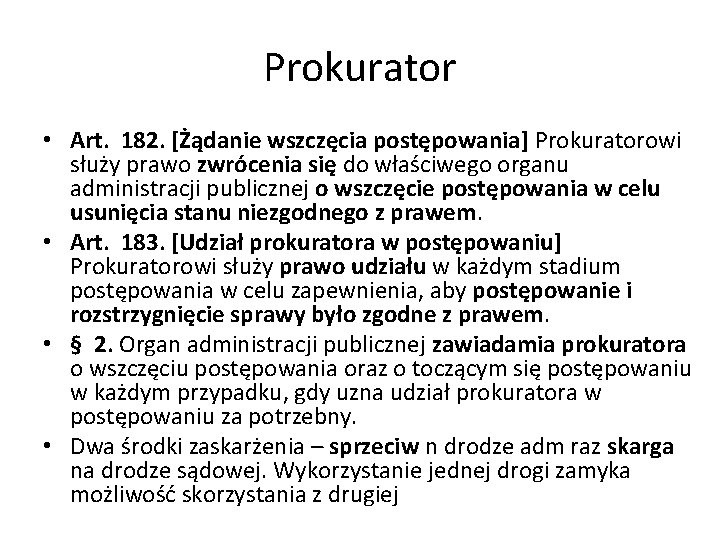 Prokurator

• Art. 182. [Żądanie wszczęcia postępowania] Prokuratorowi służy prawo zwrócenia się do właściwego organu administracji publicznej o wszczęcie postępowania w celu usunięcia stanu niezgodnego z prawem.
• Art. 183. [Udział prokuratora w postępowaniu] Prokuratorowi służy prawo udziału w każdym stadium postępowania w celu zapewnienia, aby postępowanie i rozstrzygnięcie sprawy było zgodne z prawem.
• § 2. Organ administracji publicznej zawiadamia prokuratora o wszczęciu postępowania oraz o toczącym się postępowaniu w każdym przypadku, gdy uzna udział prokuratora w postępowaniu za potrzebny.
• Dwa środki zaskarżenia – sprzeciw n drodze adm raz skarga na drodze sądowej. Wykorzystanie jednej drogi zamyka możliwość skorzystania z drugiej